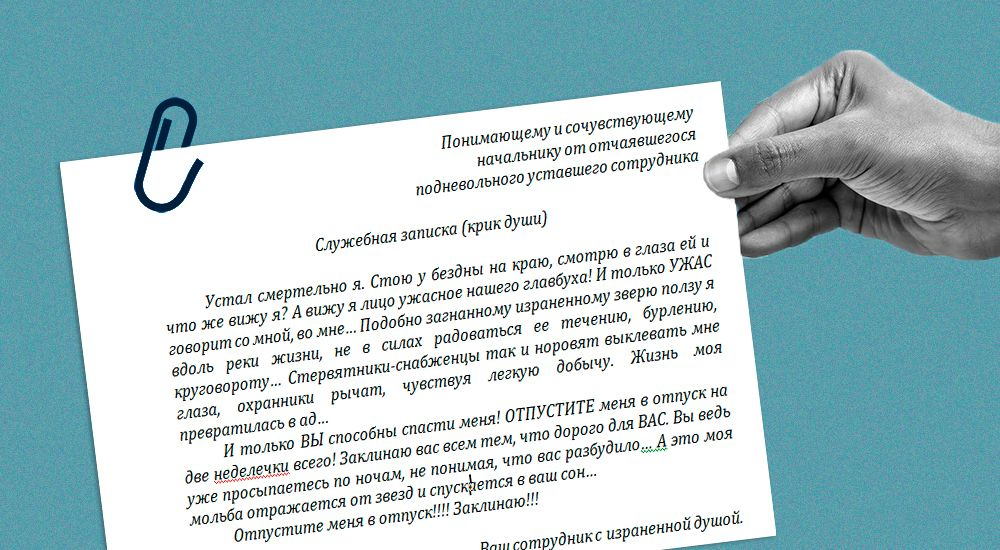 Понимающему и сочувствующему начальнику от отчаявшегося подневольного уставшего сотрудника

Служебная записка (крик души)

Устал смертельно я. Стою у бездны на краю, смотрю в глаза ей и что же вижу я? А вижу я лицо ужасное нашего главбуха! И только УЖАС говорит со мной, во мне... Подобно загнанному израненному зверю ползу я вдоль реки жизни, не в силах радоваться ее течению, бурлению, круговороту... Стервятники-снабженцы так и норовят выклевать мне глаза, охранники рычат, чувствуя легкую добычу. Жизнь моя превратилась в ад...

И только ВЫ способны спасти меня! ОТПУСТИТЕ меня в отпуск на две неделечки всего! Заклинаю вас всем тем, что дорого для ВАС. Вы ведь уже просыпаетесь по ночам, не понимая, что вас разбудило... А это моя мольба отражается от звезд и спускается в ваш сон...

Отпустите меня в отпуск!!!! Заклинаю!!!

Ваш сотрудник с израненной душой.